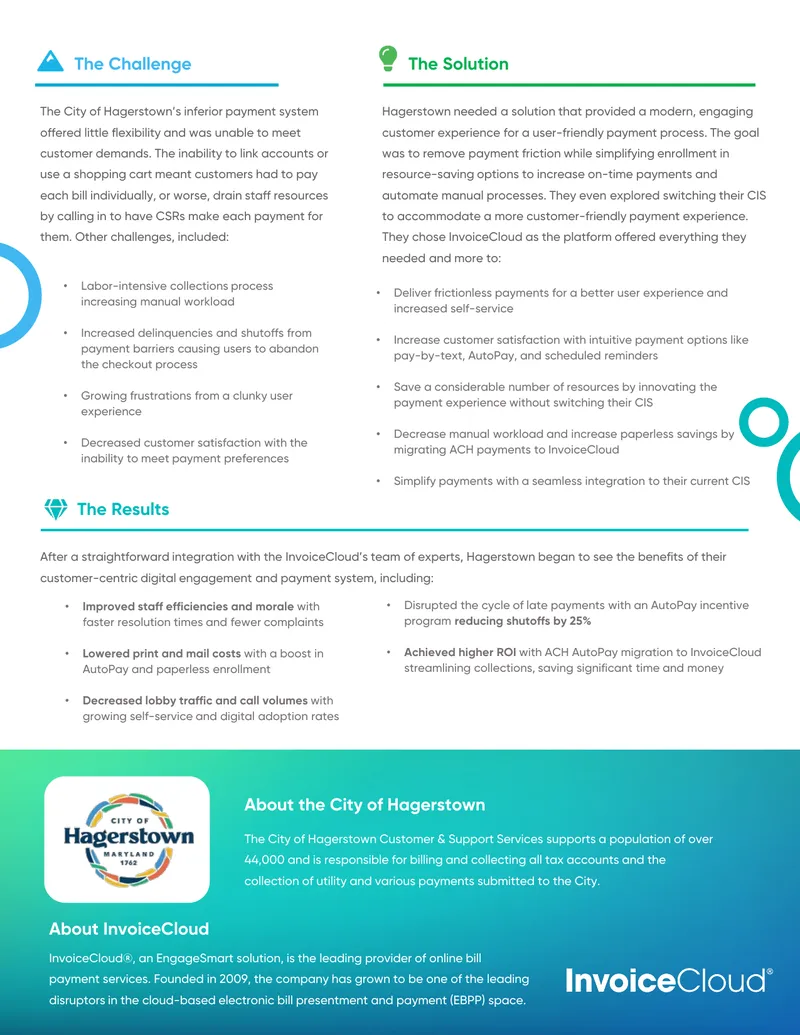 The Challenge

The City of Hagerstown's inferior payment system offered little flexibility and was unable to meet customer demands. The inability to link accounts or use a shopping cart meant customers had to pay each bill individually, or worse, drain staff resources by calling in to have CSRs make each payment for them. Other challenges, included:

• Labor-intensive collections process increasing manual workload

• Increased delinquencies and shutoffs from payment barriers causing users to abandon the checkout process

• Growing frustrations from a clunky user experience

• Decreased customer satisfaction with the inability to meet payment preferences

The Solution

Hagerstown needed a solution that provided a modern, engaging customer experience for a user-friendly payment process. The goal was to remove payment friction while simplifying enrollment in resource-saving options to increase on-time payments and automate manual processes. They even explored switching their CIS to accommodate a more customer-friendly payment experience. They chose InvoiceCloud as the platform offered everything they needed and more to:

• Deliver frictionless payments for a better user experience and increased self-service

• Increase customer satisfaction with intuitive payment options like pay-by-text, AutoPay, and scheduled reminders

• Save a considerable number of resources by innovating the payment experience without switching their CIS

• Decrease manual workload and increase paperless savings by migrating ACH payments to InvoiceCloud

• Simplify payments with a seamless integration to their current CIS

The Results

After a straightforward integration with the InvoiceCloud's team of experts, Hagerstown began to see the benefits of their customer-centric digital engagement and payment system, including:

• Improved staff efficiencies and morale with faster resolution times and fewer complaints

• Lowered print and mail costs with a boost in AutoPay and paperless enrollment

• Decreased lobby traffic and call volumes with growing self-service and digital adoption rates

• Disrupted the cycle of late payments with an AutoPay incentive program reducing shutoffs by 25%

• Achieved higher ROI with ACH AutoPay migration to InvoiceCloud streamlining collections, saving significant time and money

CITY OF
Hagerstown
MARYLAND
1762

About the City of Hagerstown

The City of Hagerstown Customer & Support Services supports a population of over 44,000 and is responsible for billing and collecting all tax accounts and the collection of utility and various payments submitted to the City.

About InvoiceCloud

InvoiceCloud®, an EngageSmart solution, is the leading provider of online bill payment services. Founded in 2009, the company has grown to be one of the leading disruptors in the cloud-based electronic bill presentment and payment (EBPP) space.

InvoiceCloud®